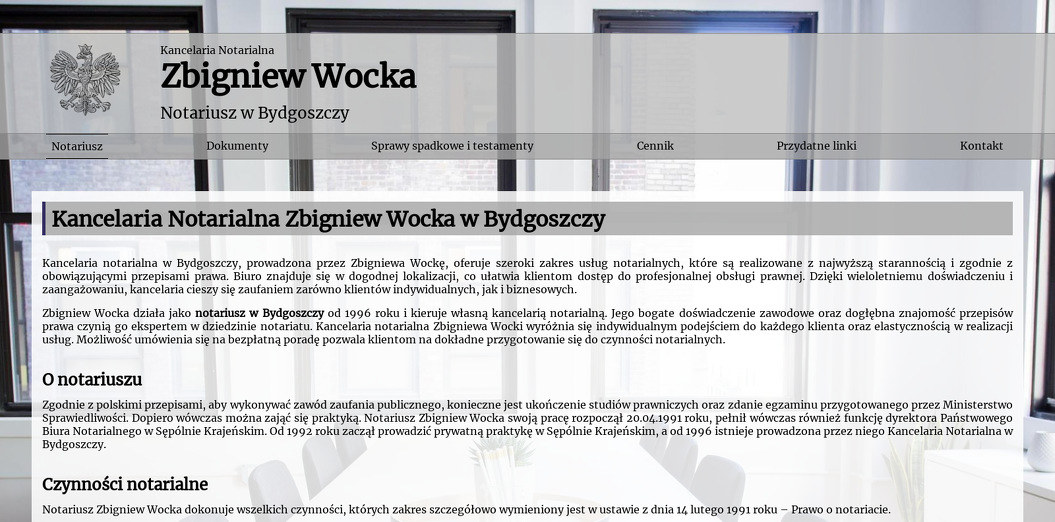 Kancelaria Notarialna
Zbigniew Wocka
Notariusz w Bydgoszczy

Notariusz
Dokumenty
Sprawy spadkowe i testamenty
Cennik
Przydatne linki
Kontakt

Kancelaria Notarialna Zbigniew Wocka w Bydgoszczy

Kancelaria notarialna w Bydgoszczy, prowadzona przez Zbigniewa Wockę, oferuje szeroki zakres usług notarialnych, które są realizowane z najwyższą starannością i zgodnie z obowiązującymi przepisami prawa. Biuro znajduje się w dogodnej lokalizacji, co ułatwia klientom dostęp do profesjonalnej obsługi prawnej. Dzięki wieloletniemu doświadczeniu i zaangażowaniu, kancelaria cieszy się zaufaniem zarówno klientów indywidualnych, jak i biznesowych.

Zbigniew Wocka działa jako notariusz w Bydgoszczy od 1996 roku i kieruje własną kancelarią notarialną. Jego bogate doświadczenie zawodowe oraz dogłębna znajomość przepisów prawa czynią go ekspertem w dziedzinie notariatu. Kancelaria notarialna Zbigniewa Wocki wyróżnia się indywidualnym podejściem do każdego klienta oraz elastycznością w realizacji usług. Możliwość umówienia się na bezpłatną poradę pozwala klientom na dokładne przygotowanie się do czynności notarialnych.

O notariuszu

Zgodnie z polskimi przepisami, aby wykonywać zawód zaufania publicznego, konieczne jest ukończenie studiów prawniczych oraz zdanie egzaminu przygotowanego przez Ministerstwo Sprawiedliwości. Dopiero wówczas można zająć się praktyką. Notariusz Zbigniew Wocka swoją pracę rozpoczął 20.04.1991 roku, pełnił wówczas również funkcję dyrektora Państwowego Biura Notarialnego w Sępólnie Krajeńskim. Od 1992 roku zaczął prowadzić prywatną praktykę w Sępólnie Krajeńskim, a od 1996 istnieje prowadzona przez niego Kancelaria Notarialna w Bydgoszczy.

Czynności notarialne

Notariusz Zbigniew Wocka dokonuje wszelkich czynności, których zakres szczegółowo wymieniony jest w ustawie z dnia 14 lutego 1991 roku – Prawo o notariacie.